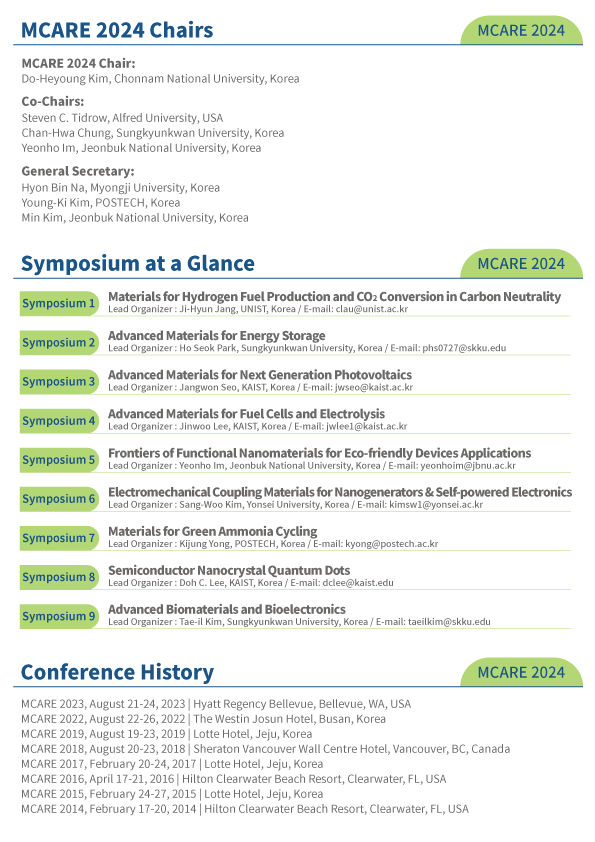 MCARE 2024 Chairs

MCARE 2024

MCARE 2024 Chair:
Do-Heyoung Kim, Chonnam National University, Korea

Co-Chairs:
Steven C. Tidrow, Alfred University, USA
Chan-Hwa Chung, Sungkyunkwan University, Korea
Yeonho Im, Jeonbuk National University, Korea

General Secretary:
Hyon Bin Na, Myongji University, Korea
Young-Ki Kim, POSTECH, Korea
Min Kim, Jeonbuk National University, Korea

Symposium at a Glance

MCARE 2024

Symposium 1 Materials for Hydrogen Fuel Production and $CO_2$ Conversion in Carbon Neutrality
Lead Organizer : Ji-Hyun Jang, UNIST, Korea / E-mail: clau@unist.ac.kr

Symposium 2 Advanced Materials for Energy Storage
Lead Organizer : Ho Seok Park, Sungkyunkwan University, Korea / E-mail: phs0727@skku.edu

Symposium 3 Advanced Materials for Next Generation Photovoltaics
Lead Organizer : Jangwon Seo, KAIST, Korea / E-mail: jwseo@kaist.ac.kr

Symposium 4 Advanced Materials for Fuel Cells and Electrolysis
Lead Organizer : Jinwoo Lee, KAIST, Korea / E-mail: jwlee1@kaist.ac.kr

Symposium 5 Frontiers of Functional Nanomaterials for Eco-friendly Devices Applications
Lead Organizer : Yeonho Im, Jeonbuk National University, Korea / E-mail: yeonhoim@jbnu.ac.kr

Symposium 6 Electromechanical Coupling Materials for Nanogenerators & Self-powered Electronics
Lead Organizer : Sang-Woo Kim, Yonsei University, Korea / E-mail: kimsw1@yonsei.ac.kr

Symposium 7 Materials for Green Ammonia Cycling
Lead Organizer : Kijung Yong, POSTECH, Korea / E-mail: kyong@postech.ac.kr

Symposium 8 Semiconductor Nanocrystal Quantum Dots
Lead Organizer : Doh C. Lee, KAIST, Korea / E-mail: dclee@kaist.edu

Symposium 9 Advanced Biomaterials and Bioelectronics
Lead Organizer : Tae-il Kim, Sungkyunkwan University, Korea / E-mail: taeilkim@skku.edu

Conference History

MCARE 2024

MCARE 2023, August 21-24, 2023 | Hyatt Regency Bellevue, Bellevue, WA, USA
MCARE 2022, August 22-26, 2022 | The Westin Josun Hotel, Busan, Korea
MCARE 2019, August 19-23, 2019 | Lotte Hotel, Jeju, Korea
MCARE 2018, August 20-23, 2018 | Sheraton Vancouver Wall Centre Hotel, Vancouver, BC, Canada
MCARE 2017, February 20-24, 2017 | Lotte Hotel, Jeju, Korea
MCARE 2016, April 17-21, 2016 | Hilton Clearwater Beach Resort, Clearwater, FL, USA
MCARE 2015, February 24-27, 2015 | Lotte Hotel, Jeju, Korea
MCARE 2014, February 17-20, 2014 | Hilton Clearwater Beach Resort, Clearwater, FL, USA